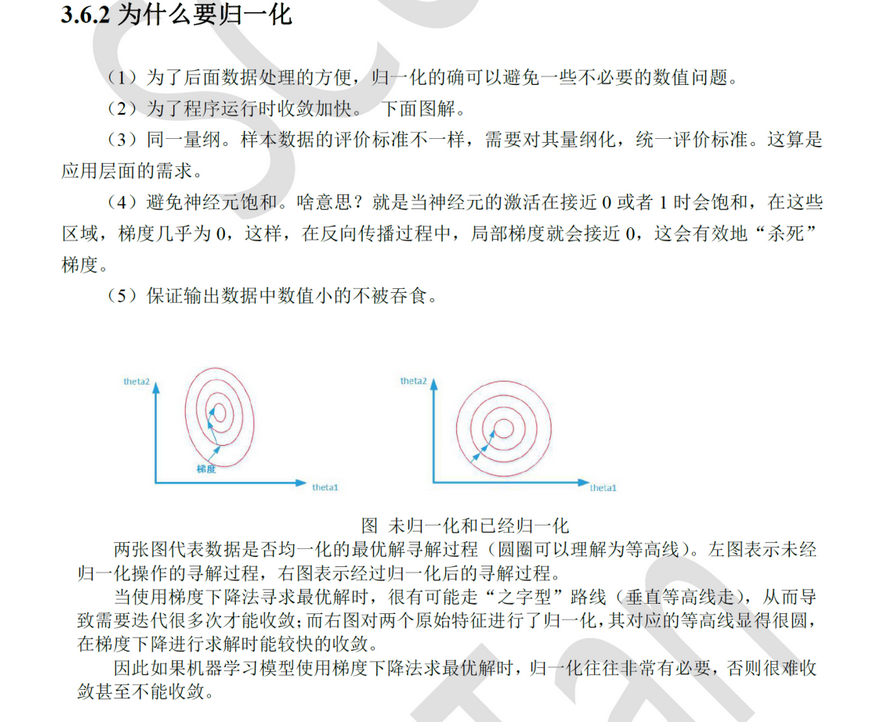 3.6.2 为什么要归一化

（1）为了后面数据处理的方便，归一化的确可以避免一些不必要的数值问题。

（2）为了程序运行时收敛加快。 下面图解。

（3）同一量纲。样本数据的评价标准不一样，需要对其量纲化，统一评价标准。这算是应用层面的需求。

（4）避免神经元饱和。啥意思？就是当神经元的激活在接近 0 或者 1 时会饱和，在这些区域，梯度几乎为 0，这样，在反向传播过程中，局部梯度就会接近 0，这会有效地“杀死”梯度。

（5）保证输出数据中数值小的不被吞食。

theta2
梯度
theta1
theta2
theta1

图 未归一化和已经归一化

两张图代表数据是否均一化的最优解寻解过程（圆圈可以理解为等高线）。左图表示未经归一化操作的寻解过程，右图表示经过归一化后的寻解过程。

当使用梯度下降法寻求最优解时，很有可能走“之字型”路线（垂直等高线走），从而导致需要迭代很多次才能收敛；而右图对两个原始特征进行了归一化，其对应的等高线显得很圆，在梯度下降进行求解时能较快的收敛。

因此如果机器学习模型使用梯度下降法求最优解时，归一化往往非常有必要，否则很难收敛甚至不能收敛。